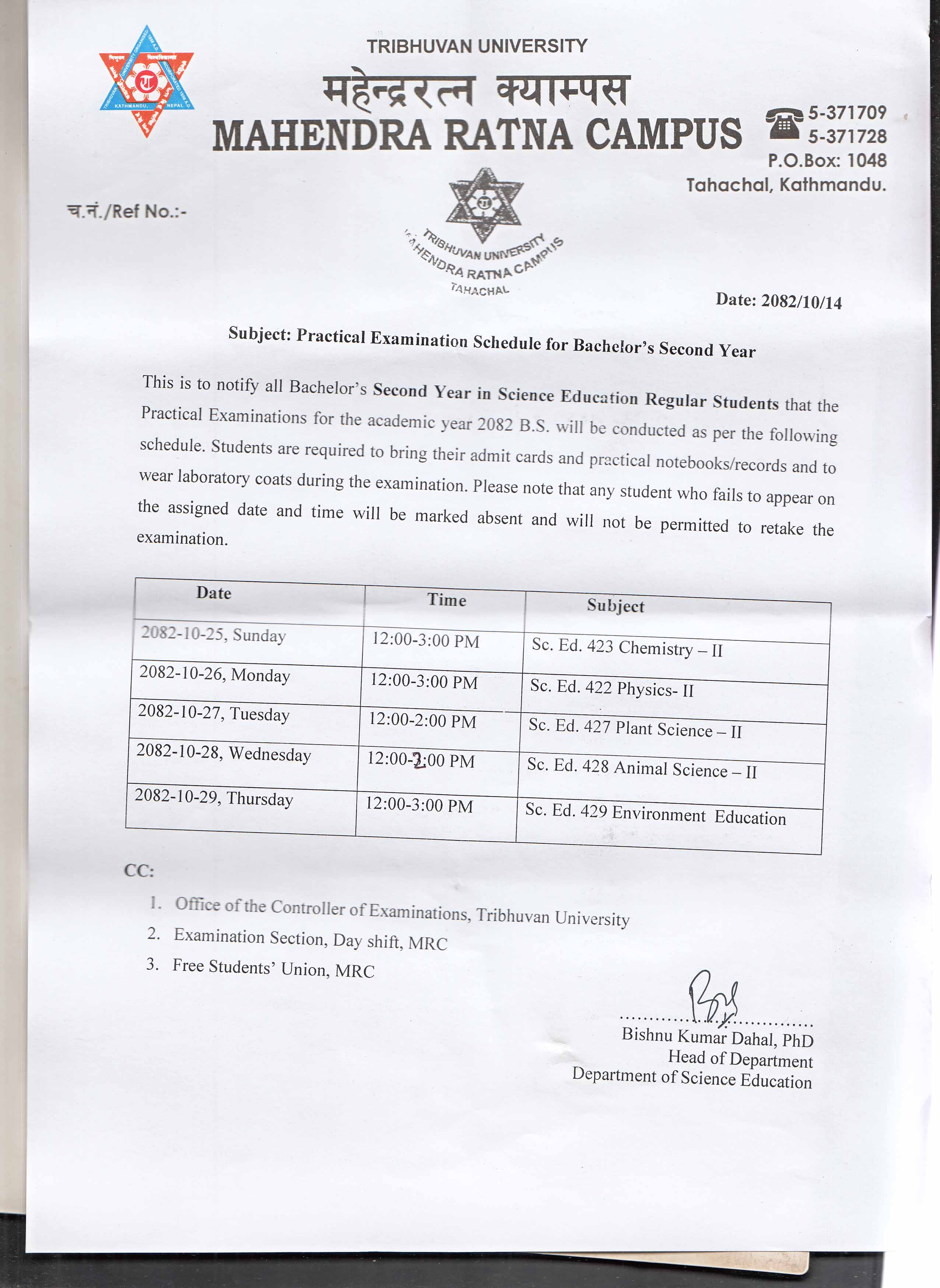 TRIBHUVAN UNIVERSITY

महेन्द्ररत्न क्याम्पस

MAHENDRA RATNA CAMPUS

5-371709
5-371728
P.O.Box: 1048
Tahachal, Kathmandu.

च.नं./Ref No.:-

TRIBHUVAN UNIVERSITY MAHENDRA RATNA CAMPUS TAHACHAL

Date: 2082/10/14

Subject: Practical Examination Schedule for Bachelor's Second Year

This is to notify all Bachelor's Second Year in Science Education Regular Students that the Practical Examinations for the academic year 2082 B.S. will be conducted as per the following schedule. Students are required to bring their admit cards and practical notebooks/records and to wear laboratory coats during the examination. Please note that any student who fails to appear on the assigned date and time will be marked absent and will not be permitted to retake the examination.

| Date | Time | Subject |
|---|---|---|
| 2082-10-25, Sunday | 12:00-3:00 PM | Sc. Ed. 423 Chemistry – II |
| 2082-10-26, Monday | 12:00-3:00 PM | Sc. Ed. 422 Physics- II |
| 2082-10-27, Tuesday | 12:00-2:00 PM | Sc. Ed. 427 Plant Science – II |
| 2082-10-28, Wednesday | 12:00-2:00 PM | Sc. Ed. 428 Animal Science – II |
| 2082-10-29, Thursday | 12:00-3:00 PM | Sc. Ed. 429 Environment Education |

CC:
1. Office of the Controller of Examinations, Tribhuvan University
2. Examination Section, Day shift, MRC
3. Free Students' Union, MRC

Bishnu Kumar Dahal, PhD
Head of Department
Department of Science Education